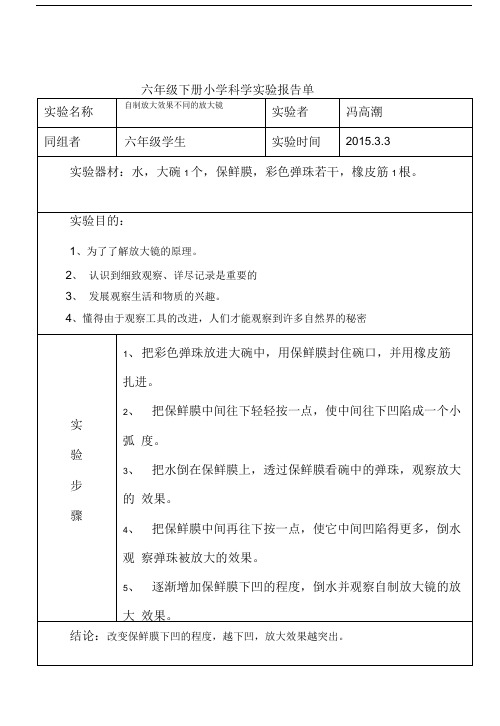 六年级下册小学科学实验报告单

| 实验名称 | 自制放大效果不同的放大镜 | 实验者 | 冯高潮 |
|---|---|---|---|
| 同组者 | 六年级学生 | 实验时间 | 2015.3.3 |

实验器材：水，大碗 1 个，保鲜膜，彩色弹珠若干，橡皮筋 1 根。

实验目的：

1、为了了解放大镜的原理。

2、 认识到细致观察、详尽记录是重要的

3、 发展观察生活和物质的兴趣。

4、懂得由于观察工具的改进，人们才能观察到许多自然界的秘密

实验步骤

1、把彩色弹珠放进大碗中，用保鲜膜封住碗口，并用橡皮筋扎进。

2、 把保鲜膜中间往下轻轻按一点，使中间往下凹陷成一个小弧 度。

3、 把水倒在保鲜膜上，透过保鲜膜看碗中的弹珠，观察放大的 效果。

4、 把保鲜膜中间再往下按一点，使它中间凹陷得更多，倒水观 察弹珠被放大的效果。

5、 逐渐增加保鲜膜下凹的程度，倒水并观察自制放大镜的放大 效果。

结论：改变保鲜膜下凹的程度，越下凹，放大效果越突出。